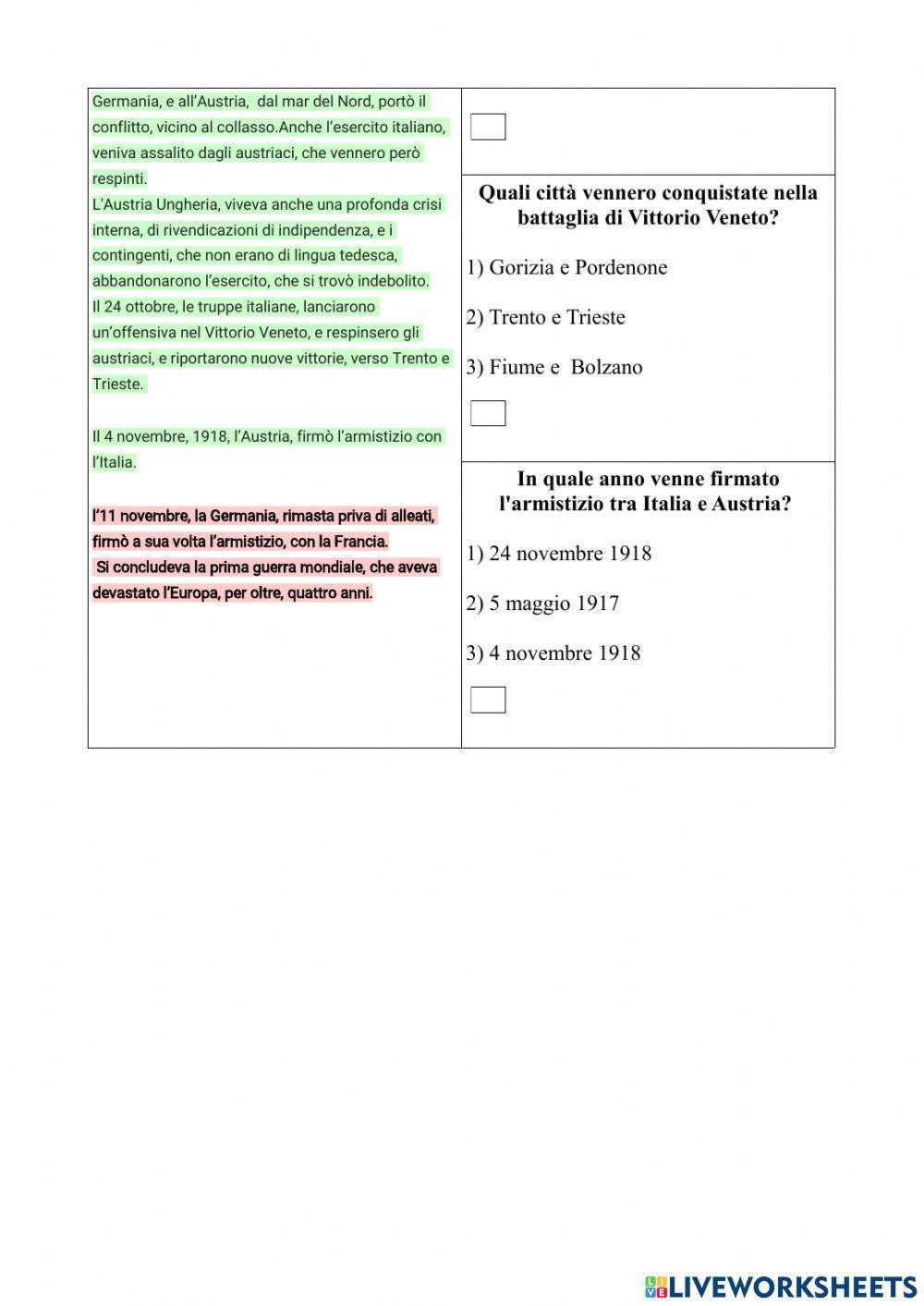 Germania, e all'Austria,  dal mar del Nord, portò il conflitto, vicino al collasso.Anche l'esercito italiano, veniva assalito dagli austriaci, che vennero però respinti.
L'Austria Ungheria, viveva anche una profonda crisi interna, di rivendicazioni di indipendenza, e i contingenti, che non erano di lingua tedesca, abbandonarono l'esercito, che si trovò indebolito.
Il 24 ottobre, le truppe italiane, lanciarono un'offensiva nel Vittorio Veneto, e respinsero gli austriaci, e riportarono nuove vittorie, verso Trento e Trieste.

Il 4 novembre, 1918, l'Austria, firmò l'armistizio con l'Italia.

l'11 novembre, la Germania, rimasta priva di alleati, firmò a sua volta l'armistizio, con la Francia.
Si concludeva la prima guerra mondiale, che aveva devastato l'Europa, per oltre, quattro anni.

Quali città vennero conquistate nella battaglia di Vittorio Veneto?

1) Gorizia e Pordenone

2) Trento e Trieste

3) Fiume e  Bolzano

In quale anno venne firmato l'armistizio tra Italia e Austria?

1) 24 novembre 1918

2) 5 maggio 1917

3) 4 novembre 1918

LIVEWORKSHEETS